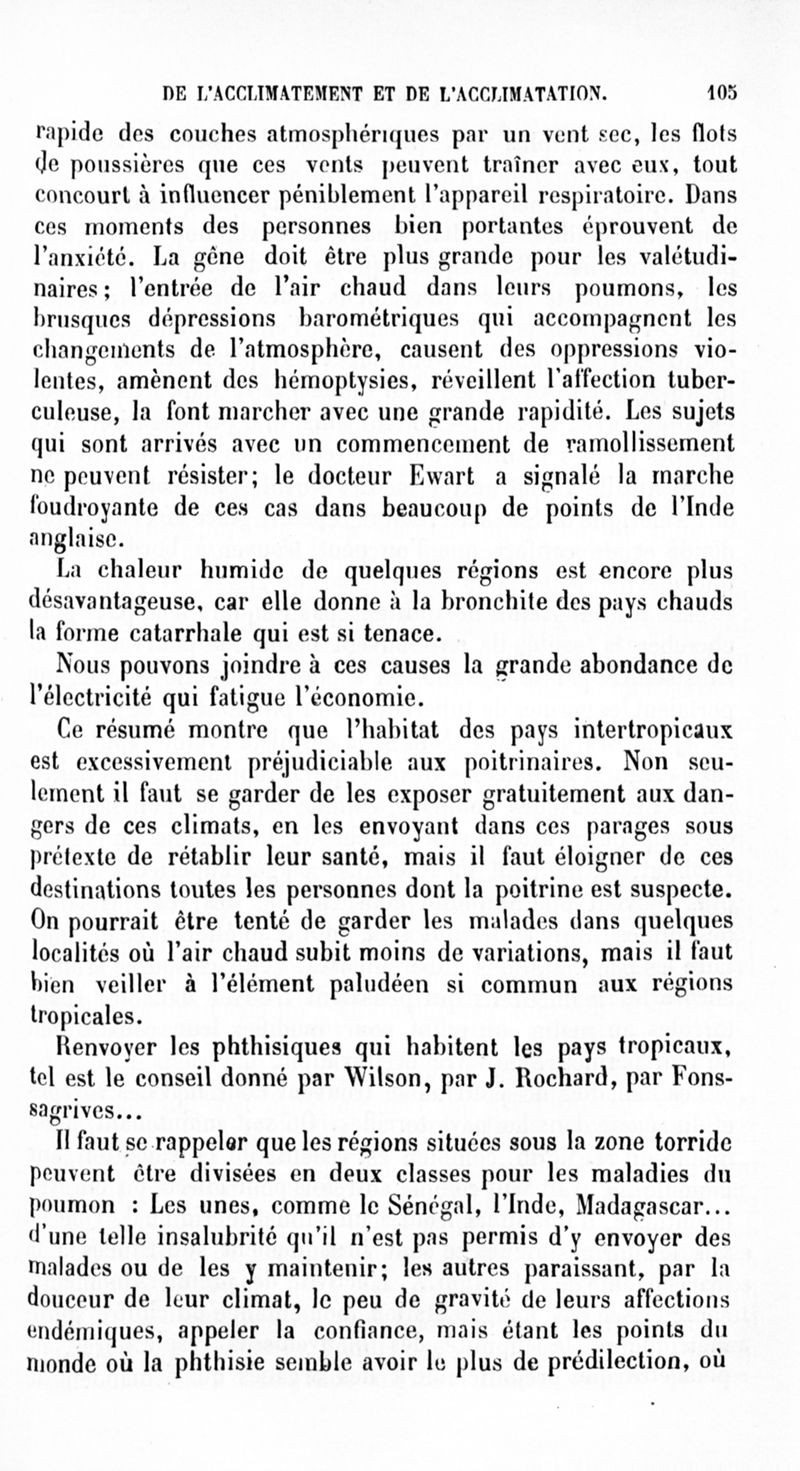 DE L'ACCLIMATEMENT ET DE L'ACCLIMATATION. 105

rapide des couches atmosphériques par un vent sec, les flots de poussières que ces vents peuvent traîner avec eux, tout concourt à influencer péniblement l'appareil respiratoire. Dans ces moments des personnes bien portantes éprouvent de l'anxiété. La gêne doit être plus grande pour les valétudinaires; l'entrée de l'air chaud dans leurs poumons, les brusques dépressions barométriques qui accompagnent les changements de l'atmosphère, causent des oppressions violentes, amènent des hémoptysies, réveillent l'affection tuberculeuse, la font marcher avec une grande rapidité. Les sujets qui sont arrivés avec un commencement de ramollissement ne peuvent résister; le docteur Ewart a signalé la marche foudroyante de ces cas dans beaucoup de points de l'Inde anglaise.

La chaleur humide de quelques régions est encore plus désavantageuse, car elle donne à la bronchite des pays chauds la forme catarrhale qui est si tenace.

Nous pouvons joindre à ces causes la grande abondance de l'électricité qui fatigue l'économie.

Ce résumé montre que l'habitat des pays intertropicaux est excessivement préjudiciable aux poitrinaires. Non seulement il faut se garder de les exposer gratuitement aux dangers de ces climats, en les envoyant dans ces parages sous prétexte de rétablir leur santé, mais il faut éloigner de ces destinations toutes les personnes dont la poitrine est suspecte. On pourrait être tenté de garder les malades dans quelques localités où l'air chaud subit moins de variations, mais il faut bien veiller à l'élément paludéen si commun aux régions tropicales.

Renvoyer les phthisiques qui habitent les pays tropicaux, tel est le conseil donné par Wilson, par J. Rochard, par Fonssagrives...

Il faut se rappeler que les régions situées sous la zone torride peuvent être divisées en deux classes pour les maladies du poumon : Les unes, comme le Sénégal, l'Inde, Madagascar... d'une telle insalubrité qu'il n'est pas permis d'y envoyer des malades ou de les y maintenir; les autres paraissant, par la douceur de leur climat, le peu de gravité de leurs affections endémiques, appeler la confiance, mais étant les points du monde où la phthisie semble avoir le plus de prédilection, où